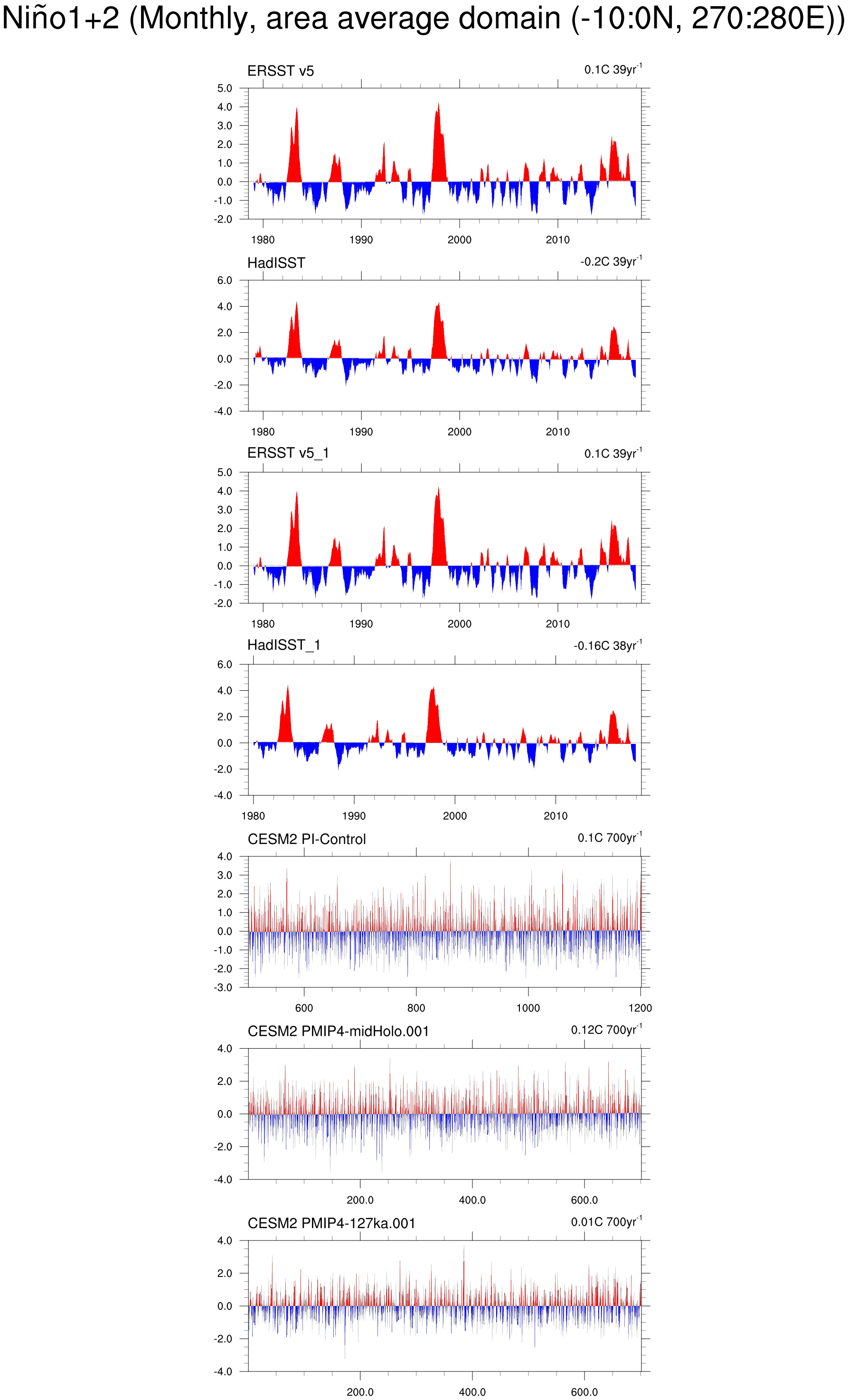 Niño1+2 (Monthly, area average domain (-10:0N, 270:280E))

ERSST v5
0.1C 39yr$^{-1}$
5.0
4.0
3.0
2.0
1.0
0.0
-1.0
-2.0
1980
1990
2000
2010

HadISST
-0.2C 39yr$^{-1}$
6.0
4.0
2.0
0.0
-2.0
-4.0
1980
1990
2000
2010

ERSST v5_1
0.1C 39yr$^{-1}$
5.0
4.0
3.0
2.0
1.0
0.0
-1.0
-2.0
1980
1990
2000
2010

HadISST_1
-0.16C 38yr$^{-1}$
6.0
4.0
2.0
0.0
-2.0
-4.0
1980
1990
2000
2010

CESM2 PI-Control
0.1C 700yr$^{-1}$
4.0
3.0
2.0
1.0
0.0
-1.0
-2.0
-3.0
600
800
1000
1200

CESM2 PMIP4-midHolo.001
0.12C 700yr$^{-1}$
4.0
2.0
0.0
-2.0
-4.0
200.0
400.0
600.0

CESM2 PMIP4-127ka.001
0.01C 700yr$^{-1}$
4.0
2.0
0.0
-2.0
-4.0
200.0
400.0
600.0